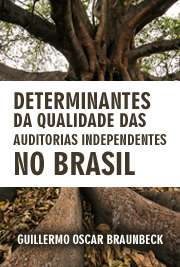 DETERMINANTES DA QUALIDADE DAS AUDITORIAS INDEPENDENTES NO BRASIL

GUILLERMO OSCAR BRAUNBECK